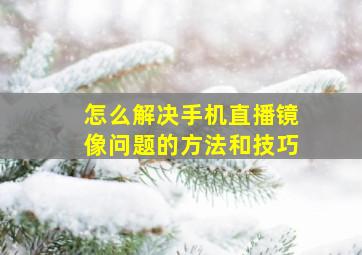 怎么解决手机直播镜像问题的方法和技巧